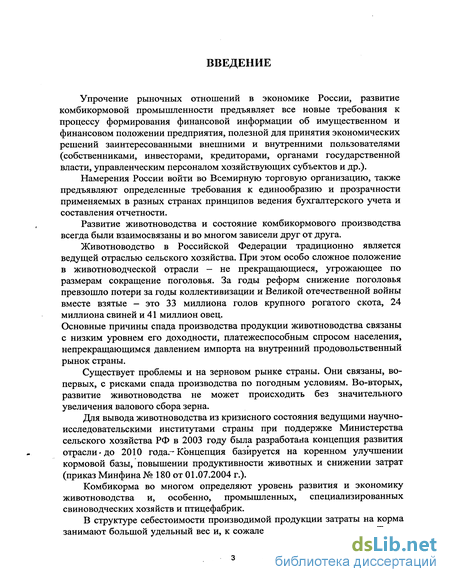 ВВЕДЕНИЕ

Упрочение рыночных отношений в экономике России, развитие комбикормовой промышленности предъявляет все новые требования к процессу формирования финансовой информации об имущественном и финансовом положении предприятия, полезной для принятия экономических решений заинтересованными внешними и внутренними пользователями (собственниками, инвесторами, кредиторами, органами государственной власти, управленческим персоналом хозяйствующих субъектов и др.).

Намерения России войти во Всемирную торговую организацию, также предъявляют определенные требования к единообразию и прозрачности применяемых в разных странах принципов ведения бухгалтерского учета и составления отчетности.

Развитие животноводства и состояние комбикормового производства всегда были взаимосвязаны и во многом зависели друг от друга.

Животноводство в Российской Федерации традиционно является ведущей отраслью сельского хозяйства. При этом особо сложное положение в животноводческой отрасли – не прекращающиеся, угрожающее по размерам сокращение поголовья. За годы реформ снижение поголовья превзошло потери за годы коллективизации и Великой отечественной войны вместе взятые – это 33 миллиона голов крупного рогатого скота, 24 миллиона свиней и 41 миллион овец.
Основные причины спада производства продукции животноводства связаны с низким уровнем его доходности, платежеспособным спросом населения, непрекращающимся давлением импорта на внутренний продовольственный рынок страны.

Существует проблемы и на зерновом рынке страны. Они связаны, во-первых, с рисками спада производства по погодным условиям. Во-вторых, развитие животноводства не может происходить без значительного увеличения валового сбора зерна.

Для вывода животноводства из кризисного состояния ведущими научно-исследовательскими институтами страны при поддержке Министерства сельского хозяйства РФ в 2003 году была разработана концепция развития отрасли до 2010 года. Концепция базируется на коренном улучшении кормовой базы, повышении продуктивности животных и снижении затрат (приказ Минфина № 180 от 01.07.2004 г.).

Комбикорма во многом определяют уровень развития и экономику животноводства и, особенно, промышленных, специализированных свиноводческих хозяйств и птицефабрик.

В структуре себестоимости производимой продукции затраты на корма занимают большой удельный вес и, к сожале

3

dsLib.net
библиотека диссертаций